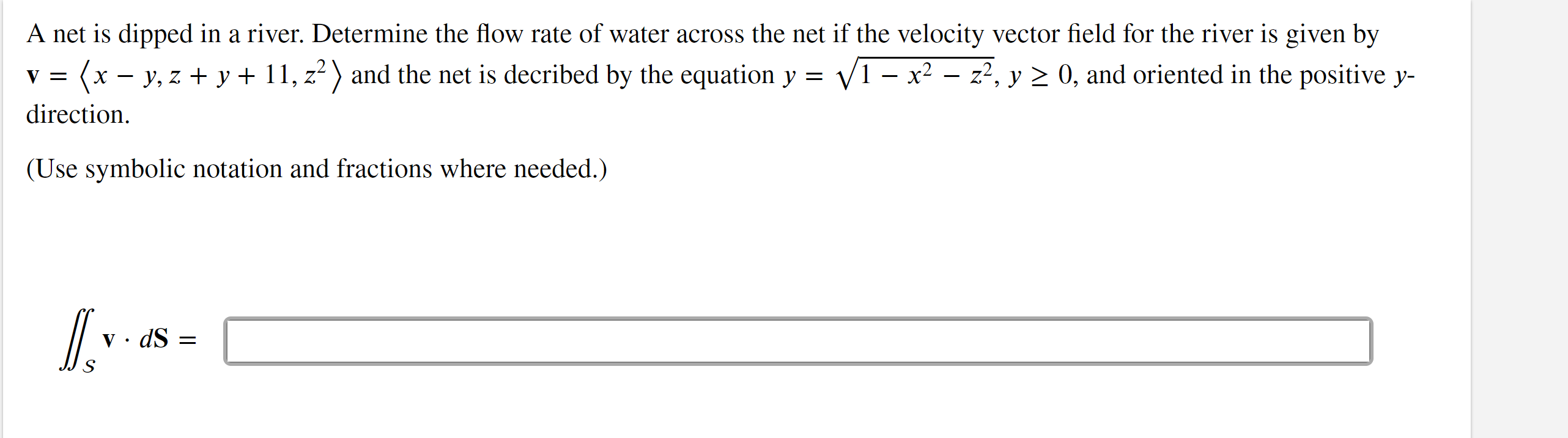 A net is dipped in a river. Determine the flow rate of water across the net if the velocity vector field for the river is given by $\mathbf{v} = \langle x - y, z + y + 11, z^2 \rangle$ and the net is decribed by the equation $y = \sqrt{1 - x^2 - z^2}$, $y \geq 0$, and oriented in the positive $y$-direction.

(Use symbolic notation and fractions where needed.)

$\iint_S \mathbf{v} \cdot d\mathbf{S} =$